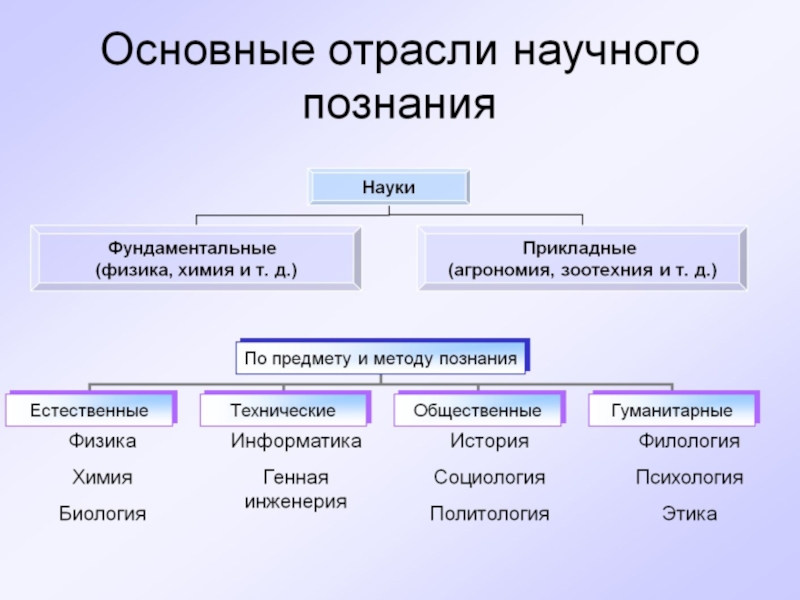 Основные отрасли научного познания

Науки

Фундаментальные (физика, химия и т. д.)

Прикладные (агрономия, зоотехния и т. д.)

По предмету и методу познания

Естественные

Физика

Химия

Биология

Технические

Информатика

Генная инженерия

Общественные

История

Социология

Политология

Гуманитарные

Филология

Психология

Этика